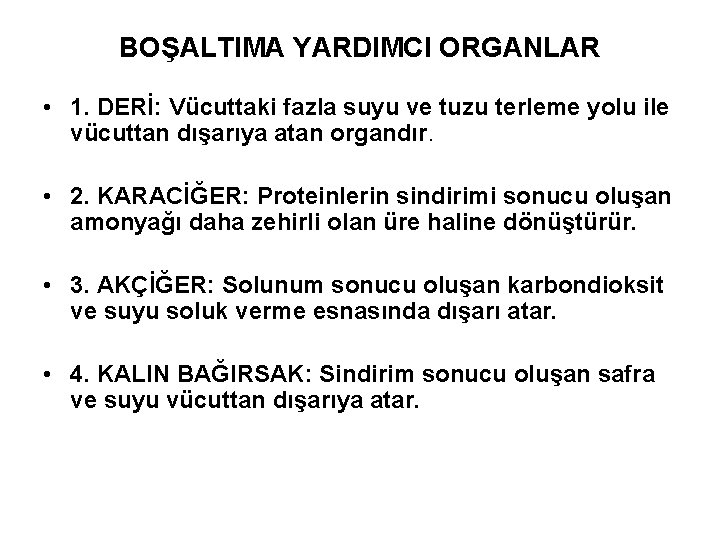 BOŞALTIMA YARDIMCI ORGANLAR

• 1. DERİ: Vücuttaki fazla suyu ve tuzu terleme yolu ile vücuttan dışarıya atan organdır.

• 2. KARACİĞER: Proteinlerin sindirimi sonucu oluşan amonyağı daha zehirli olan üre haline dönüştürür.

• 3. AKÇİĞER: Solunum sonucu oluşan karbondioksit ve suyu soluk verme esnasında dışarı atar.

• 4. KALIN BAĞIRSAK: Sindirim sonucu oluşan safra ve suyu vücuttan dışarıya atar.